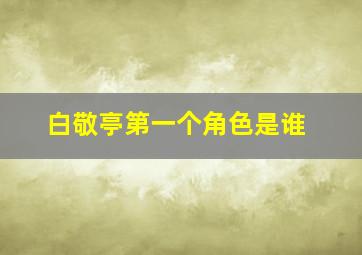 白敬亭第一个角色是谁